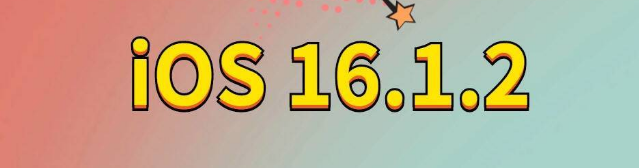 iOS 16.1.2